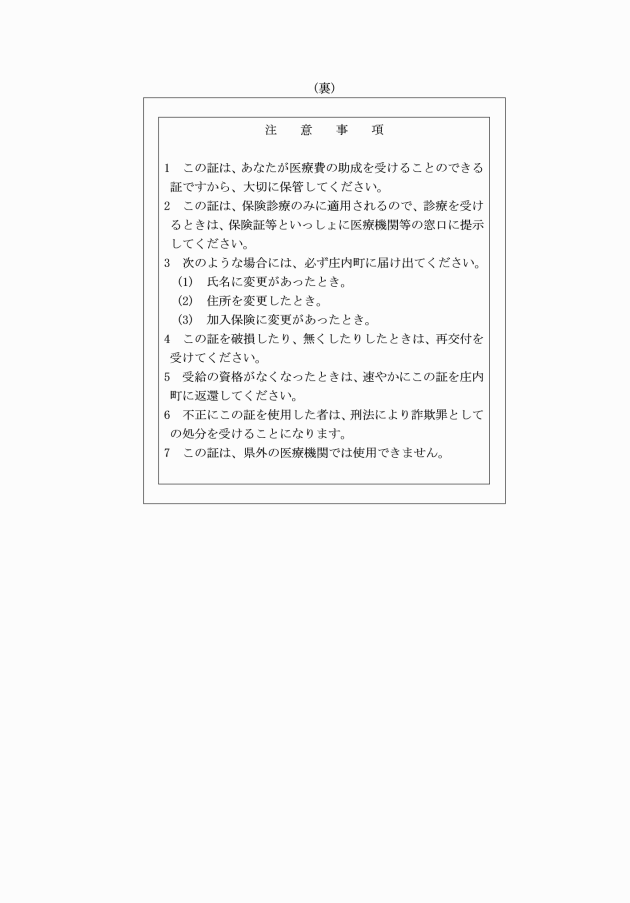 (裏)

注　意　事　項

1　この証は、あなたが医療費の助成を受けることのできる証ですから、大切に保管してください。
2　この証は、保険診療のみに適用されるので、診療を受けるときは、保険証等といっしょに医療機関等の窓口に提示してください。
3　次のような場合には、必ず庄内町に届け出てください。
(1)　氏名に変更があったとき。
(2)　住所を変更したとき。
(3)　加入保険に変更があったとき。
4　この証を破損したり、無くしたりしたときは、再交付を受けてください。
5　受給の資格がなくなったときは、速やかにこの証を庄内町に返還してください。
6　不正にこの証を使用した者は、刑法により詐欺罪としての処分を受けることになります。
7　この証は、県外の医療機関では使用できません。